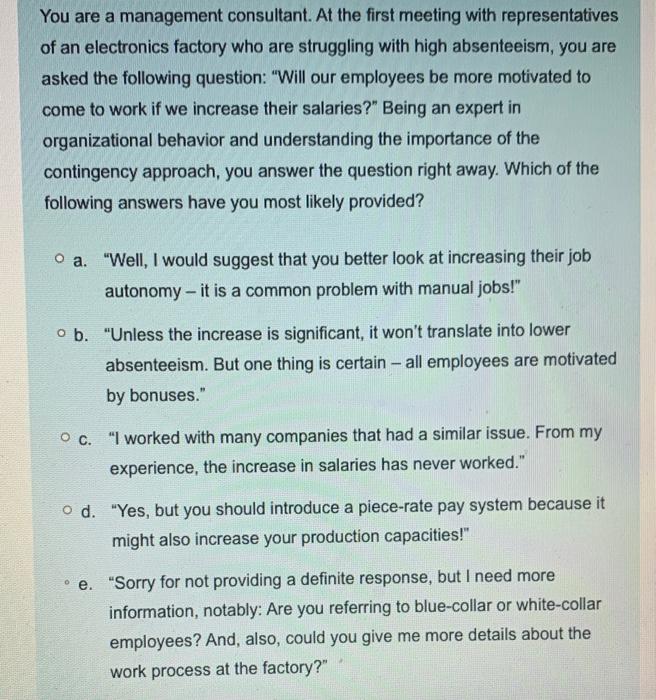 You are a management consultant. At the first meeting with representatives of an electronics factory who are struggling with high absenteeism, you are asked the following question: "Will our employees be more motivated to come to work if we increase their salaries?" Being an expert in organizational behavior and understanding the importance of the contingency approach, you answer the question right away. Which of the following answers have you most likely provided?

a. "Well, I would suggest that you better look at increasing their job autonomy – it is a common problem with manual jobs!"

b. "Unless the increase is significant, it won't translate into lower absenteeism. But one thing is certain – all employees are motivated by bonuses."

c. "I worked with many companies that had a similar issue. From my experience, the increase in salaries has never worked."

d. "Yes, but you should introduce a piece-rate pay system because it might also increase your production capacities!"

e. "Sorry for not providing a definite response, but I need more information, notably: Are you referring to blue-collar or white-collar employees? And, also, could you give me more details about the work process at the factory?"